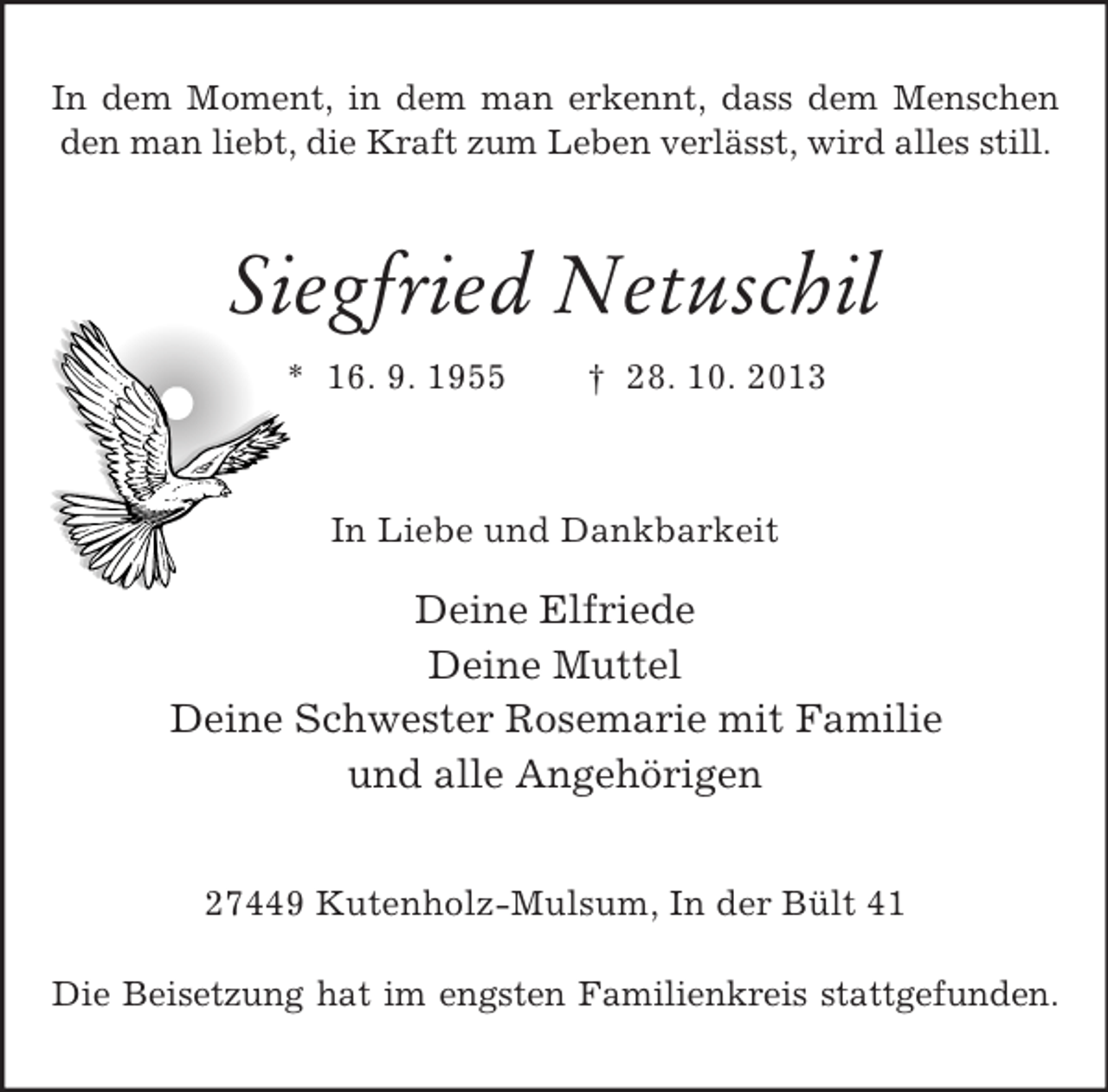 In dem Moment, in dem man erkennt, dass dem Menschen den man liebt, die Kraft zum Leben verlässt, wird alles still.

Siegfried Netuschil

* 16. 9. 1955 † 28. 10. 2013

In Liebe und Dankbarkeit

Deine Elfriede
Deine Muttel
Deine Schwester Rosemarie mit Familie
und alle Angehörigen

27449 Kutenholz-Mulsum, In der Bült 41

Die Beisetzung hat im engsten Familienkreis stattgefunden.